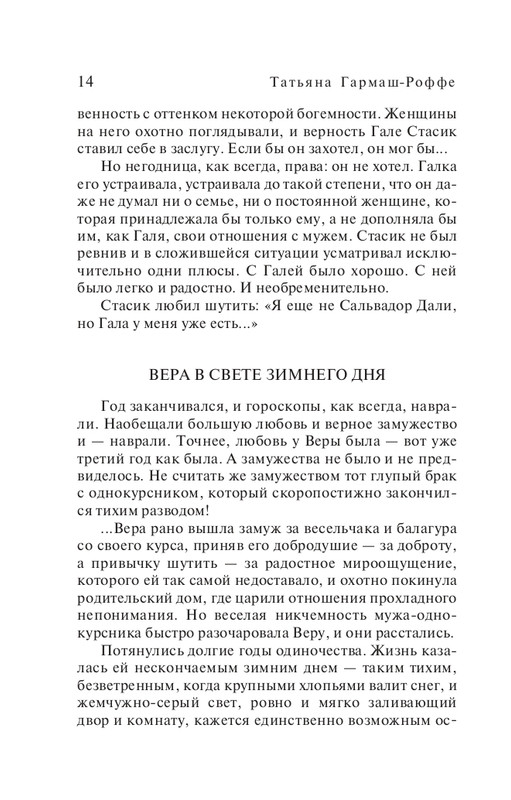 14 Татьяна Гармаш-Роффе

венность с оттенком некоторой богемности. Женщины на него охотно поглядывали, и верность Гале Стасик ставил себе в заслугу. Если бы он захотел, он мог бы...

Но негодница, как всегда, права: он не хотел. Галка его устраивала, устраивала до такой степени, что он даже не думал ни о семье, ни о постоянной женщине, которая принадлежала бы только ему, а не дополняла бы им, как Галя, свои отношения с мужем. Стасик не был ревнив и в сложившейся ситуации усматривал исключительно одни плюсы. С Галей было хорошо. С ней было легко и радостно. И необременительно.

Стасик любил шутить: «Я еще не Сальвадор Дали, но Гала у меня уже есть...»

ВЕРА В СВЕТЕ ЗИМНЕГО ДНЯ

Год заканчивался, и гороскопы, как всегда, наврали. Наобещали большую любовь и верное замужество и — наврали. Точнее, любовь у Веры была — вот уже третий год как была. А замужества не было и не предвиделось. Не считать же замужеством тот глупый брак с однокурсником, который скоропостижно закончился тихим разводом!

...Вера рано вышла замуж за весельчака и балагура со своего курса, приняв его добродушие — за доброту, а привычку шутить — за радостное мироощущение, которого ей так самой недоставало, и охотно покинула родительский дом, где царили отношения прохладного непонимания. Но веселая никчемность мужа-однокурсника быстро разочаровала Веру, и они расстались.

Потянулись долгие годы одиночества. Жизнь казалась ей нескончаемым зимним днем — таким тихим, безветренным, когда крупными хлопьями валит снег, и жемчужно-серый свет, ровно и мягко заливающий двор и комнату, кажется единственно возможным ос-